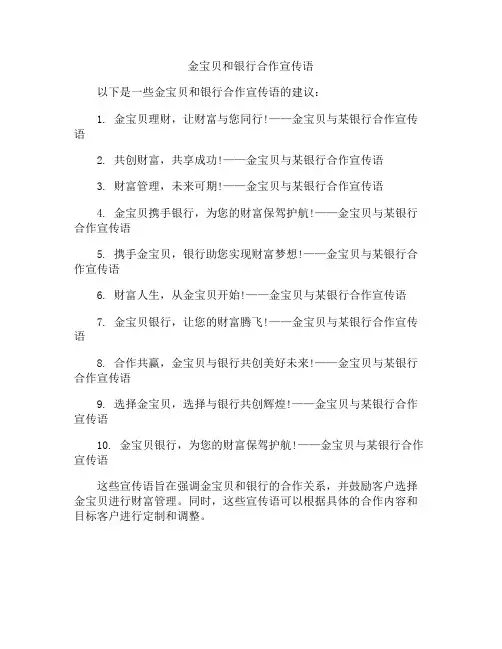 金宝贝和银行合作宣传语

以下是一些金宝贝和银行合作宣传语的建议：

1. 金宝贝理财，让财富与您同行！——金宝贝与某银行合作宣传语

2. 共创财富，共享成功！——金宝贝与某银行合作宣传语

3. 财富管理，未来可期！——金宝贝与某银行合作宣传语

4. 金宝贝携手银行，为您的财富保驾护航！——金宝贝与某银行合作宣传语

5. 携手金宝贝，银行助您实现财富梦想！——金宝贝与某银行合作宣传语

6. 财富人生，从金宝贝开始！——金宝贝与某银行合作宣传语

7. 金宝贝银行，让您的财富腾飞！——金宝贝与某银行合作宣传语

8. 合作共赢，金宝贝与银行共创美好未来！——金宝贝与某银行合作宣传语

9. 选择金宝贝，选择与银行共创辉煌！——金宝贝与某银行合作宣传语

10. 金宝贝银行，为您的财富保驾护航！——金宝贝与某银行合作宣传语

这些宣传语旨在强调金宝贝和银行的合作关系，并鼓励客户选择金宝贝进行财富管理。同时，这些宣传语可以根据具体的合作内容和目标客户进行定制和调整。